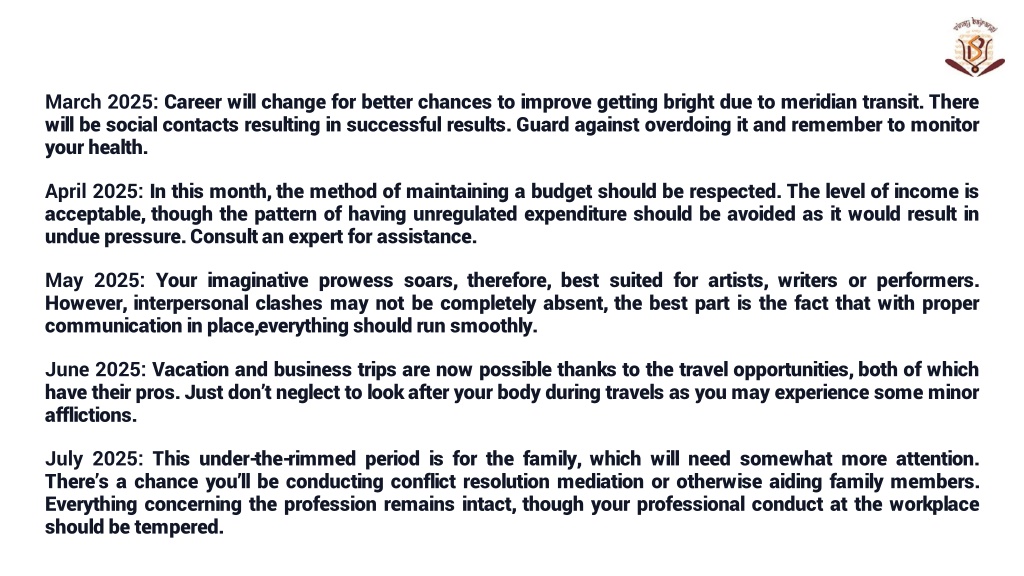 March 2025: Career will change for better chances to improve getting bright due to meridian transit. There will be social contacts resulting in successful results. Guard against overdoing it and remember to monitor your health.

April 2025: In this month, the method of maintaining a budget should be respected. The level of income is acceptable, though the pattern of having unregulated expenditure should be avoided as it would result in undue pressure. Consult an expert for assistance.

May 2025: Your imaginative prowess soars, therefore, best suited for artists, writers or performers. However, interpersonal clashes may not be completely absent, the best part is the fact that with proper communication in place,everything should run smoothly.

June 2025: Vacation and business trips are now possible thanks to the travel opportunities, both of which have their pros. Just don't neglect to look after your body during travels as you may experience some minor afflictions.

July 2025: This under-the-rimmed period is for the family, which will need somewhat more attention. There's a chance you'll be conducting conflict resolution mediation or otherwise aiding family members. Everything concerning the profession remains intact, though your professional conduct at the workplace should be tempered.